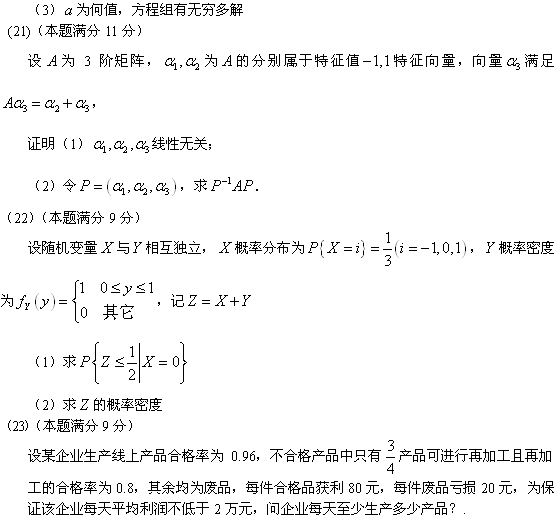 （3）$a$ 为何值，方程组有无穷多解

(21)（本题满分 11 分）

设 $A$ 为 3 阶矩阵，$\alpha_1,\alpha_2$ 为 $A$ 的分别属于特征值 $-1,1$ 特征向量，向量 $\alpha_3$ 满足 $A\alpha_3=\alpha_2+\alpha_3$，

证明（1）$\alpha_1,\alpha_2,\alpha_3$ 线性无关；

（2）令 $P=(\alpha_1,\alpha_2,\alpha_3)$，求 $P^{-1}AP$.

（22）（本题满分 9 分）

设随机变量 $X$ 与 $Y$ 相互独立，$X$ 概率分布为 $P\{X=i\}=\frac{1}{3}(i=-1,0,1)$，$Y$ 概率密度为 $f_Y(y)=\begin{cases}1 & 0\le y\le 1\\ 0 & 其它\end{cases}$，记 $Z=X+Y$

（1）求 $P\left\{Z\le\frac{1}{2}\middle|X=0\right\}$

（2）求 $Z$ 的概率密度

(23)（本题满分 9 分）

设某企业生产线上产品合格率为 0.96，不合格产品中只有 $\frac{3}{4}$ 产品可进行再加工且再加工的合格率为 0.8，其余均为废品，每件合格品获利 80 元，每件废品亏损 20 元，为保证该企业每天平均利润不低于 2 万元，问企业每天至少生产多少产品？.